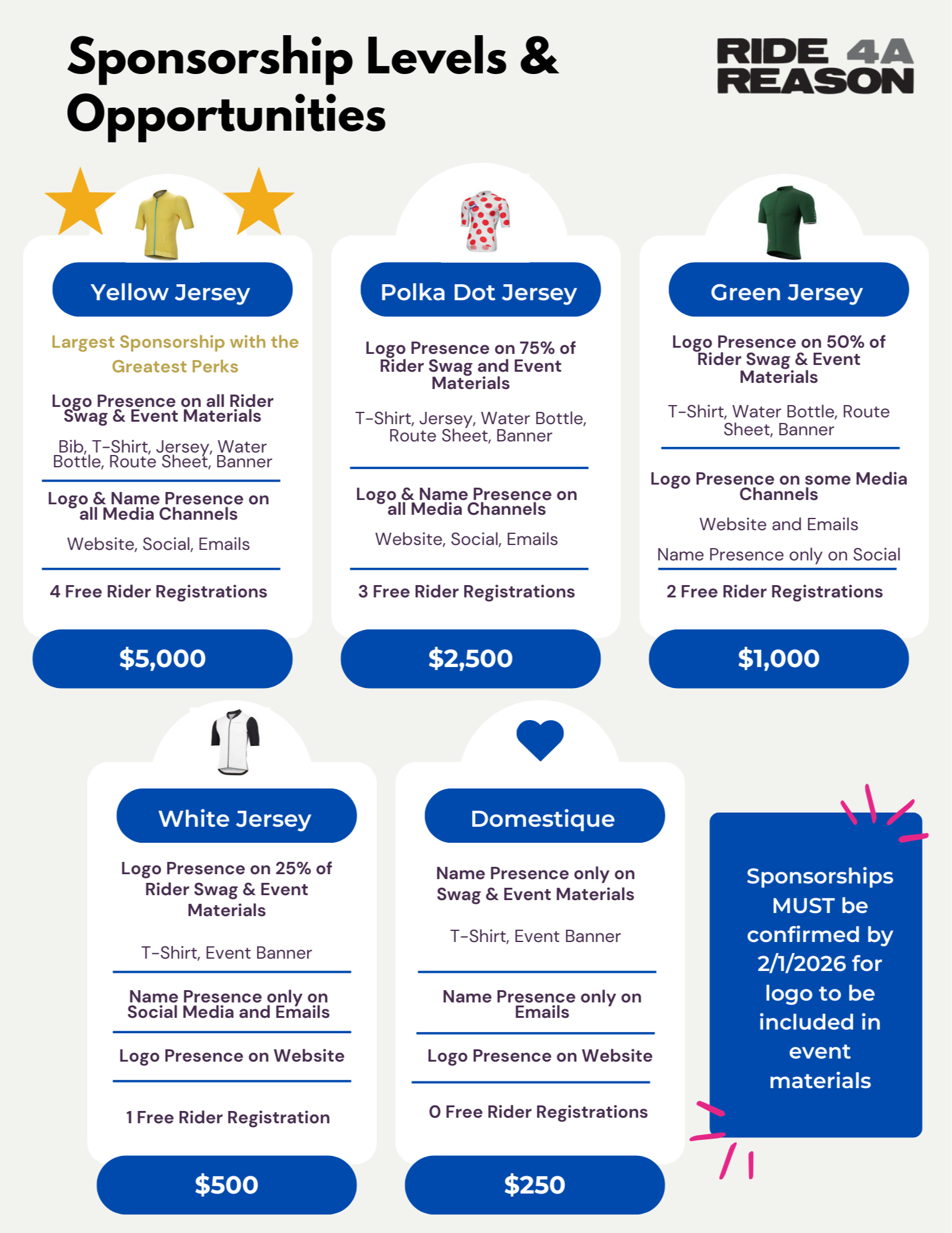 Sponsorship Levels & Opportunities

RIDE 4A REASON

Yellow Jersey

Largest Sponsorship with the Greatest Perks

Logo Presence on all Rider Swag & Event Materials

Bib, T-Shirt, Jersey, Water Bottle, Route Sheet, Banner

Logo & Name Presence on all Media Channels

Website, Social, Emails

4 Free Rider Registrations

$5,000

Polka Dot Jersey

Logo Presence on 75% of Rider Swag and Event Materials

T-Shirt, Jersey, Water Bottle, Route Sheet, Banner

Logo & Name Presence on all Media Channels

Website, Social, Emails

3 Free Rider Registrations

$2,500

Green Jersey

Logo Presence on 50% of Rider Swag & Event Materials

T-Shirt, Water Bottle, Route Sheet, Banner

Logo Presence on some Media Channels

Website and Emails

Name Presence only on Social

2 Free Rider Registrations

$1,000

White Jersey

Logo Presence on 25% of Rider Swag & Event Materials

T-Shirt, Event Banner

Name Presence only on Social Media and Emails

Logo Presence on Website

1 Free Rider Registration

$500

Domestique

Name Presence only on Swag & Event Materials

T-Shirt, Event Banner

Name Presence only on Emails

Logo Presence on Website

0 Free Rider Registrations

$250

Sponsorships MUST be confirmed by 2/1/2026 for logo to be included in event materials